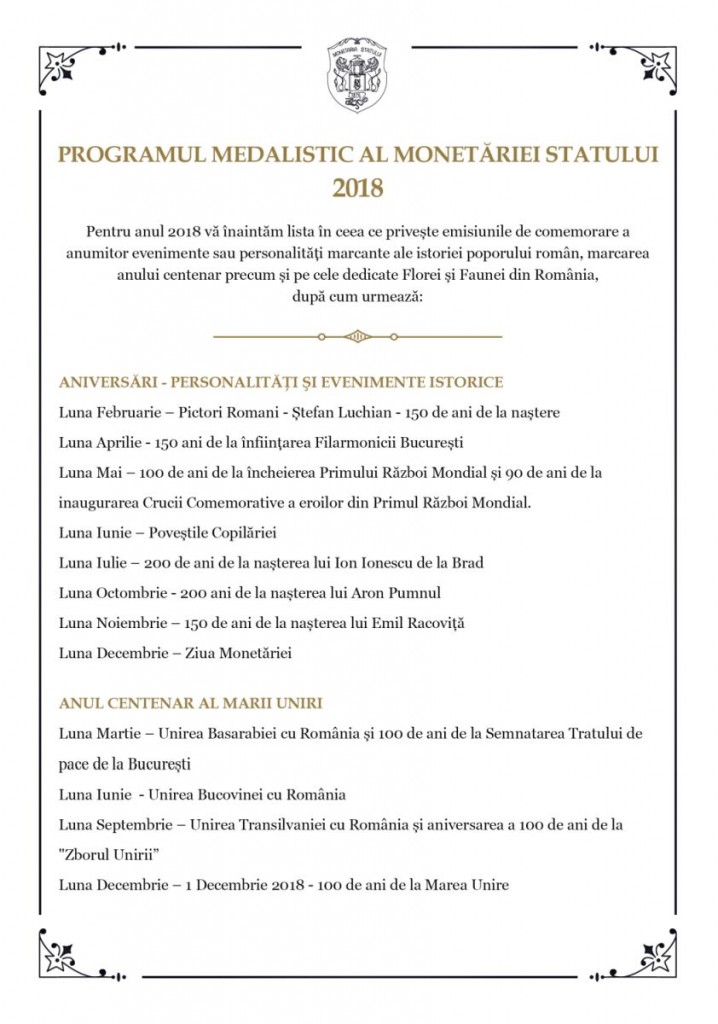 MONETĂRIA STATULUI

PROGRAMUL MEDALISTIC AL MONETĂRIEI STATULUI 2018

Pentru anul 2018 vă înaintăm lista în ceea ce privește emisiunile de comemorare a anumitor evenimente sau personalități marcante ale istoriei poporului român, marcarea anului centenar precum și pe cele dedicate Florei și Faunei din România, după cum urmează:

ANIVERSĂRI - PERSONALITĂȚI ȘI EVENIMENTE ISTORICE

Luna Februarie – Pictori Romani - Ștefan Luchian - 150 de ani de la naștere

Luna Aprilie - 150 ani de la înființarea Filarmonicii București

Luna Mai – 100 de ani de la încheierea Primului Război Mondial și 90 de ani de la inaugurarea Crucii Comemorative a eroilor din Primul Război Mondial.

Luna Iunie – Poveștile Copilăriei

Luna Iulie – 200 de ani de la nașterea lui Ion Ionescu de la Brad

Luna Octombrie - 200 ani de la nașterea lui Aron Pumnul

Luna Noiembrie – 150 de ani de la nașterea lui Emil Racoviță

Luna Decembrie – Ziua Monetăriei

ANUL CENTENAR AL MARII UNIRI

Luna Martie – Unirea Basarabiei cu România și 100 de ani de la Semnatarea Tratului de pace de la București

Luna Iunie - Unirea Bucovinei cu România

Luna Septembrie – Unirea Transilvaniei cu România și aniversarea a 100 de ani de la "Zborul Unirii"

Luna Decembrie – 1 Decembrie 2018 - 100 de ani de la Marea Unire